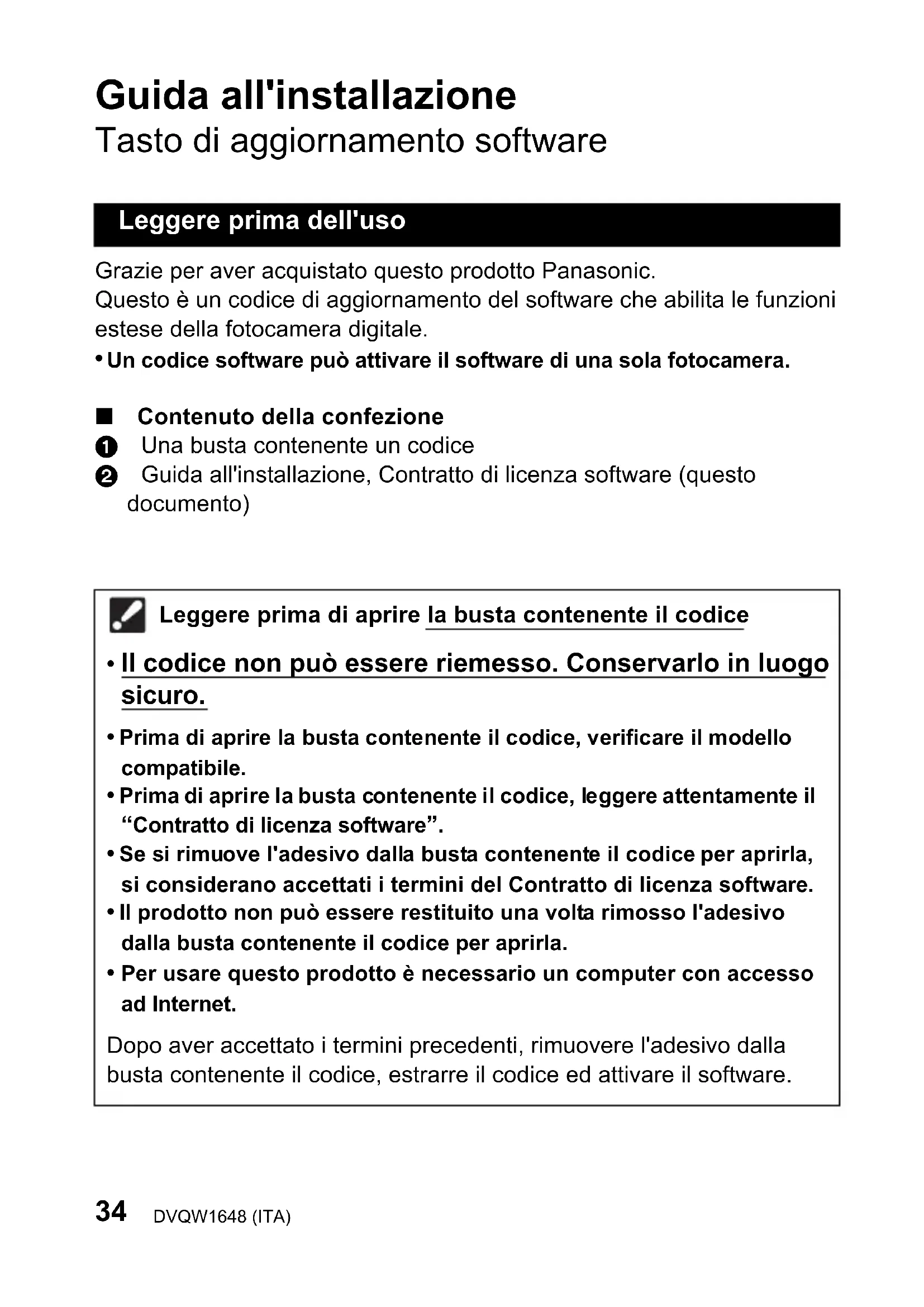 Guida all'installazione
Tasto di aggiornamento software

Leggere prima dell'uso

Grazie per aver acquistato questo prodotto Panasonic.
Questo è un codice di aggiornamento del software che abilita le funzioni estese della fotocamera digitale.
• Un codice software può attivare il software di una sola fotocamera.

■ Contenuto della confezione
❶ Una busta contenente un codice
❷ Guida all'installazione, Contratto di licenza software (questo documento)

Leggere prima di aprire la busta contenente il codice

• Il codice non può essere riemesso. Conservarlo in luogo sicuro.
• Prima di aprire la busta contenente il codice, verificare il modello compatibile.
• Prima di aprire la busta contenente il codice, leggere attentamente il “Contratto di licenza software”.
• Se si rimuove l'adesivo dalla busta contenente il codice per aprirla, si considerano accettati i termini del Contratto di licenza software.
• Il prodotto non può essere restituito una volta rimosso l'adesivo dalla busta contenente il codice per aprirla.
• Per usare questo prodotto è necessario un computer con accesso ad Internet.

Dopo aver accettato i termini precedenti, rimuovere l'adesivo dalla busta contenente il codice, estrarre il codice ed attivare il software.

34 DVQW1648 (ITA)